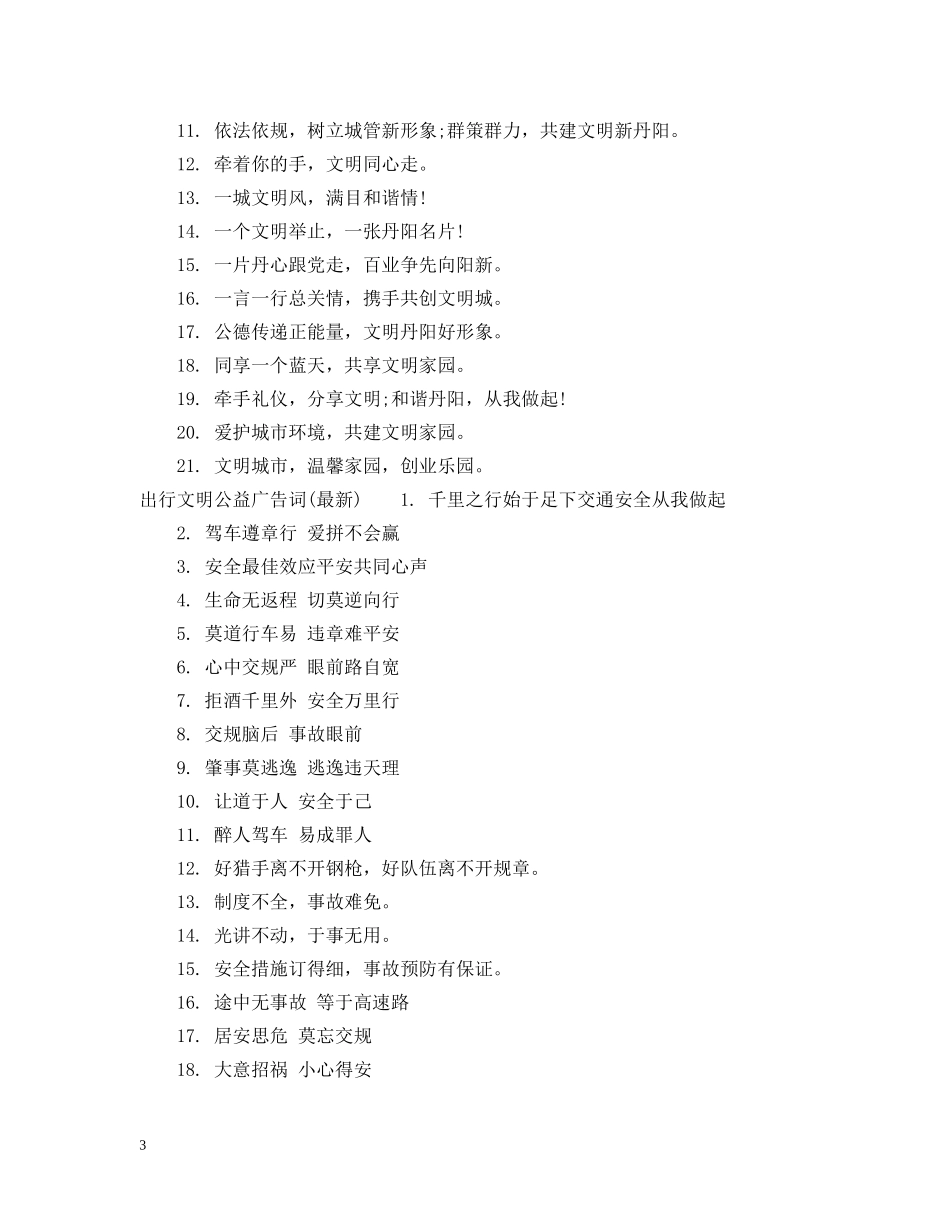 11. 依法依规，树立城管新形象;群策群力，共建文明新丹阳。

12. 牵着你的手，文明同心走。

13. 一城文明风，满目和谐情!

14. 一个文明举止，一张丹阳名片!

15. 一片丹心跟党走，百业争先向阳新。

16. 一言一行总关情，携手共创文明城。

17. 公德传递正能量，文明丹阳好形象。

18. 同享一个蓝天，共享文明家园。

19. 牵手礼仪，分享文明;和谐丹阳，从我做起!

20. 爱护城市环境，共建文明家园。

21. 文明城市，温馨家园，创业乐园。

出行文明公益广告词(最新) 1. 千里之行始于足下交通安全从我做起

2. 驾车遵章行 爱拼不会赢

3. 安全最佳效应平安共同心声

4. 生命无返程 切莫逆向行

5. 莫道行车易 违章难平安

6. 心中交规严 眼前路自宽

7. 拒酒千里外 安全万里行

8. 交规脑后 事故眼前

9. 肇事莫逃逸 逃逸违天理

10. 让道于人 安全于己

11. 醉人驾车 易成罪人

12. 好猎手离不开钢枪，好队伍离不开规章。

13. 制度不全，事故难免。

14. 光讲不动，于事无用。

15. 安全措施订得细，事故预防有保证。

16. 途中无事故 等于高速路

17. 居安思危 莫忘交规

18. 大意招祸 小心得安

3